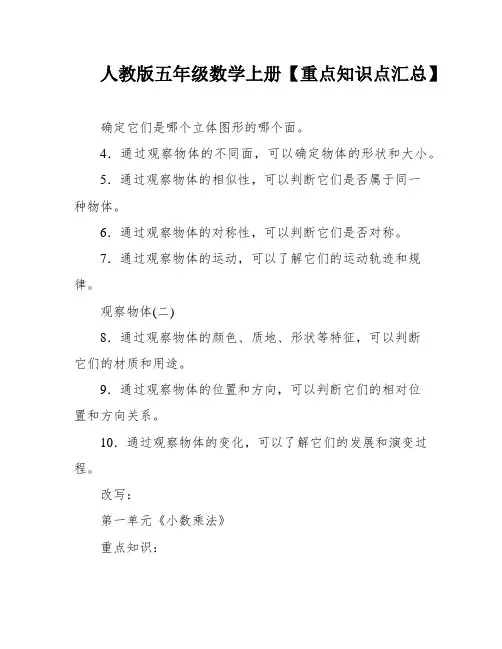 人教版五年级数学上册【重点知识点汇总】

确定它们是哪个立体图形的哪个面。

4．通过观察物体的不同面，可以确定物体的形状和大小。

5．通过观察物体的相似性，可以判断它们是否属于同一种物体。

6．通过观察物体的对称性，可以判断它们是否对称。

7．通过观察物体的运动，可以了解它们的运动轨迹和规律。

观察物体(二)

8．通过观察物体的颜色、质地、形状等特征，可以判断它们的材质和用途。

9．通过观察物体的位置和方向，可以判断它们的相对位置和方向关系。

10．通过观察物体的变化，可以了解它们的发展和演变过程。

改写：

第一单元《小数乘法》

重点知识：